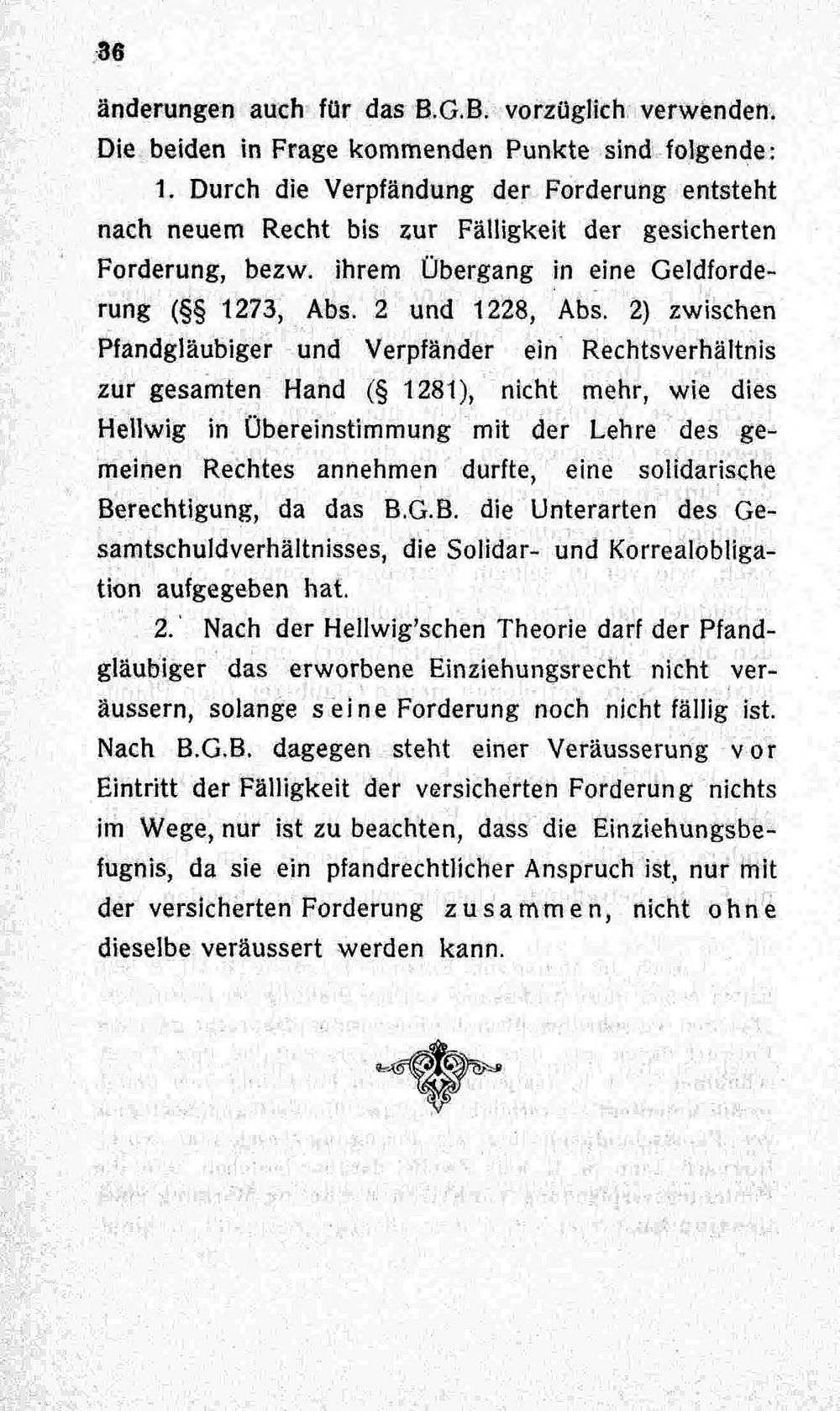 36

änderungen auch für das B.G.B. vorzüglich verwenden. Die beiden in Frage kommenden Punkte sind folgende:

1. Durch die Verpfändung der Forderung entsteht nach neuem Recht bis zur Fälligkeit der gesicherten Forderung, bezw. ihrem Übergang in eine Geldforderung (§§ 1273, Abs. 2 und 1228, Abs. 2) zwischen Pfandgläubiger und Verpfänder ein Rechtsverhältnis zur gesamten Hand (§ 1281), nicht mehr, wie dies Hellwig in Übereinstimmung mit der Lehre des gemeinen Rechtes annehmen durfte, eine solidarische Berechtigung, da das B.G.B. die Unterarten des Gesamtschuldverhältnisses, die Solidar- und Korrealobligation aufgegeben hat.

2. Nach der Hellwig'schen Theorie darf der Pfandgläubiger das erworbene Einziehungsrecht nicht veräussern, solange seine Forderung noch nicht fällig ist. Nach B.G.B. dagegen steht einer Veräusserung vor Eintritt der Fälligkeit der versicherten Forderung nichts im Wege, nur ist zu beachten, dass die Einziehungsbefugnis, da sie ein pfandrechtlicher Anspruch ist, nur mit der versicherten Forderung zusammen, nicht ohne dieselbe veräussert werden kann.